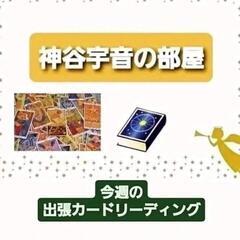 神谷宇音の部屋

今週の
出張カードリーディング